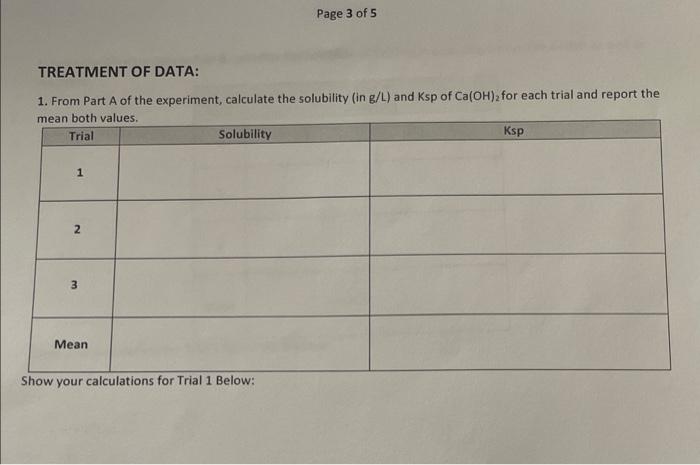 Page 3 of 5

TREATMENT OF DATA:

1. From Part A of the experiment, calculate the solubility (in g/L) and Ksp of $Ca(OH)_2$ for each trial and report the mean both values.

| Trial | Solubility | Ksp |
|---|---|---|
| 1 | | |
| 2 | | |
| 3 | | |
| Mean | | |

Show your calculations for Trial 1 Below: